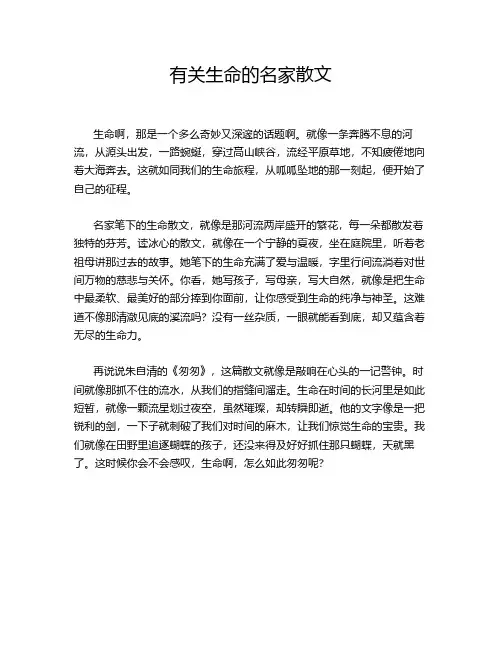 有关生命的名家散文

生命啊，那是一个多么奇妙又深邃的话题啊。就像一条奔腾不息的河流，从源头出发，一路蜿蜒，穿过高山峡谷，流经平原草地，不知疲倦地向着大海奔去。这就如同我们的生命旅程，从呱呱坠地的那一刻起，便开始了自己的征程。

名家笔下的生命散文，就像是那河流两岸盛开的繁花，每一朵都散发着独特的芬芳。读冰心的散文，就像在一个宁静的夏夜，坐在庭院里，听着老祖母讲那过去的故事。她笔下的生命充满了爱与温暖，字里行间流淌着对世间万物的慈悲与关怀。你看，她写孩子，写母亲，写大自然，就像是把生命中最柔软、最美好的部分捧到你面前，让你感受到生命的纯净与神圣。这难道不像那清澈见底的溪流吗？没有一丝杂质，一眼就能看到底，却又蕴含着无尽的生命力。

再说说朱自清的《匆匆》，这篇散文就像是敲响在心头的一记警钟。时间就像那抓不住的流水，从我们的指缝间溜走。生命在时间的长河里是如此短暂，就像一颗流星划过夜空，虽然璀璨，却转瞬即逝。他的文字像是一把锐利的剑，一下子就刺破了我们对时间的麻木，让我们惊觉生命的宝贵。我们就像在田野里追逐蝴蝶的孩子，还没来得及好好抓住那只蝴蝶，天就黑了。这时候你会不会感叹，生命啊，怎么如此匆匆呢？